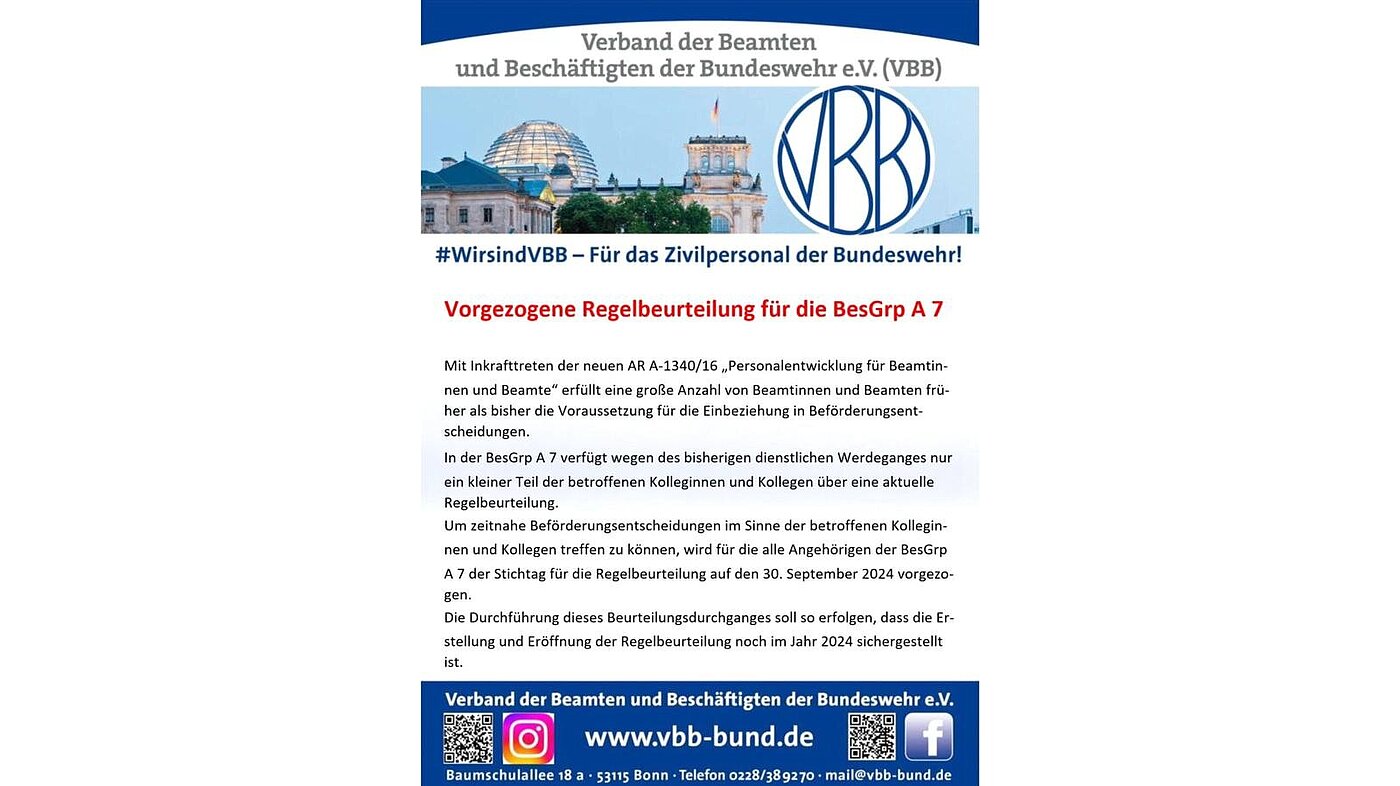 Verband der Beamten
und Beschäftigten der Bundeswehr e.V. (VBB)

VBB

#WirsindVBB – Für das Zivilpersonal der Bundeswehr!

Vorgezogene Regelbeurteilung für die BesGrp A 7

Mit Inkrafttreten der neuen AR A-1340/16 „Personalentwicklung für Beamtinnen und Beamte“ erfüllt eine große Anzahl von Beamtinnen und Beamten früher als bisher die Voraussetzung für die Einbeziehung in Beförderungsentscheidungen.

In der BesGrp A 7 verfügt wegen des bisherigen dienstlichen Werdeganges nur ein kleiner Teil der betroffenen Kolleginnen und Kollegen über eine aktuelle Regelbeurteilung.

Um zeitnahe Beförderungsentscheidungen im Sinne der betroffenen Kolleginnen und Kollegen treffen zu können, wird für die alle Angehörigen der BesGrp A 7 der Stichtag für die Regelbeurteilung auf den 30. September 2024 vorgezogen.

Die Durchführung dieses Beurteilungsdurchganges soll so erfolgen, dass die Erstellung und Eröffnung der Regelbeurteilung noch im Jahr 2024 sichergestellt ist.

Verband der Beamten und Beschäftigten der Bundeswehr e.V.

www.vbb-bund.de

Baumschulallee 18 a · 53115 Bonn · Telefon 0228/389270 · mail@vbb-bund.de